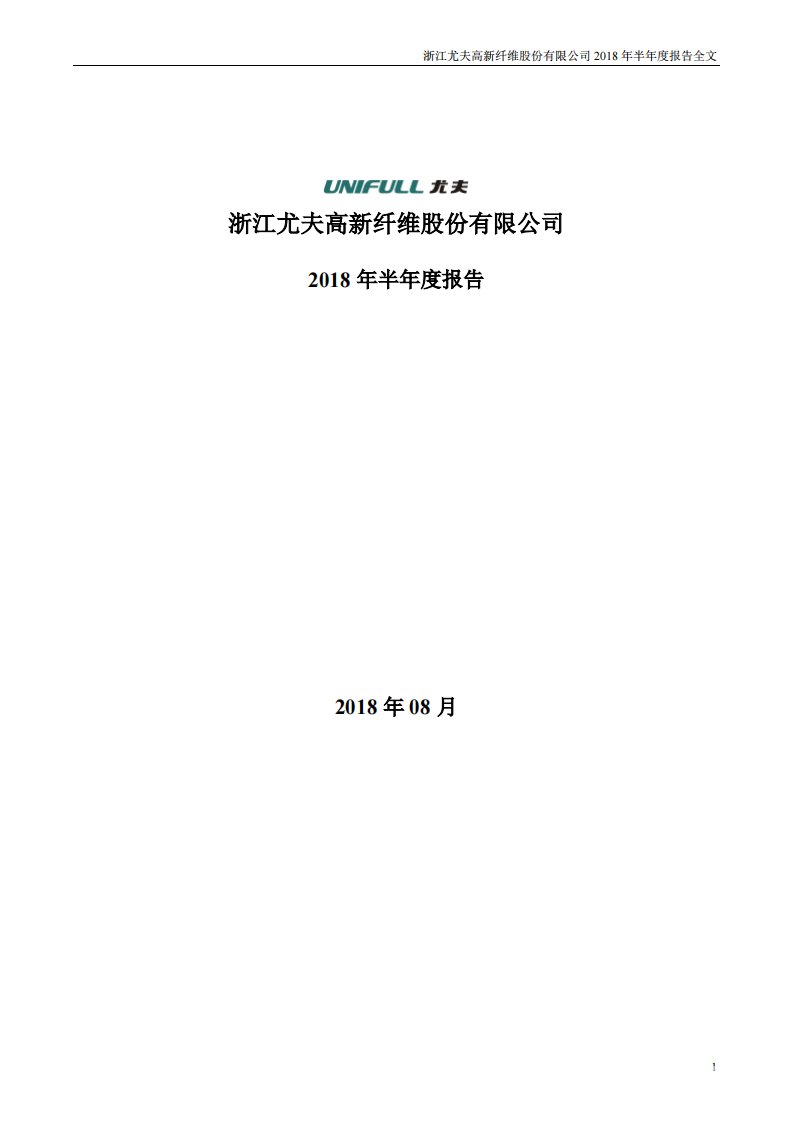 浙江尤夫高新纤维股份有限公司 2018 年半年度报告全文

UNIFULL 尤夫

浙江尤夫高新纤维股份有限公司

2018 年半年度报告

2018 年 08 月

1